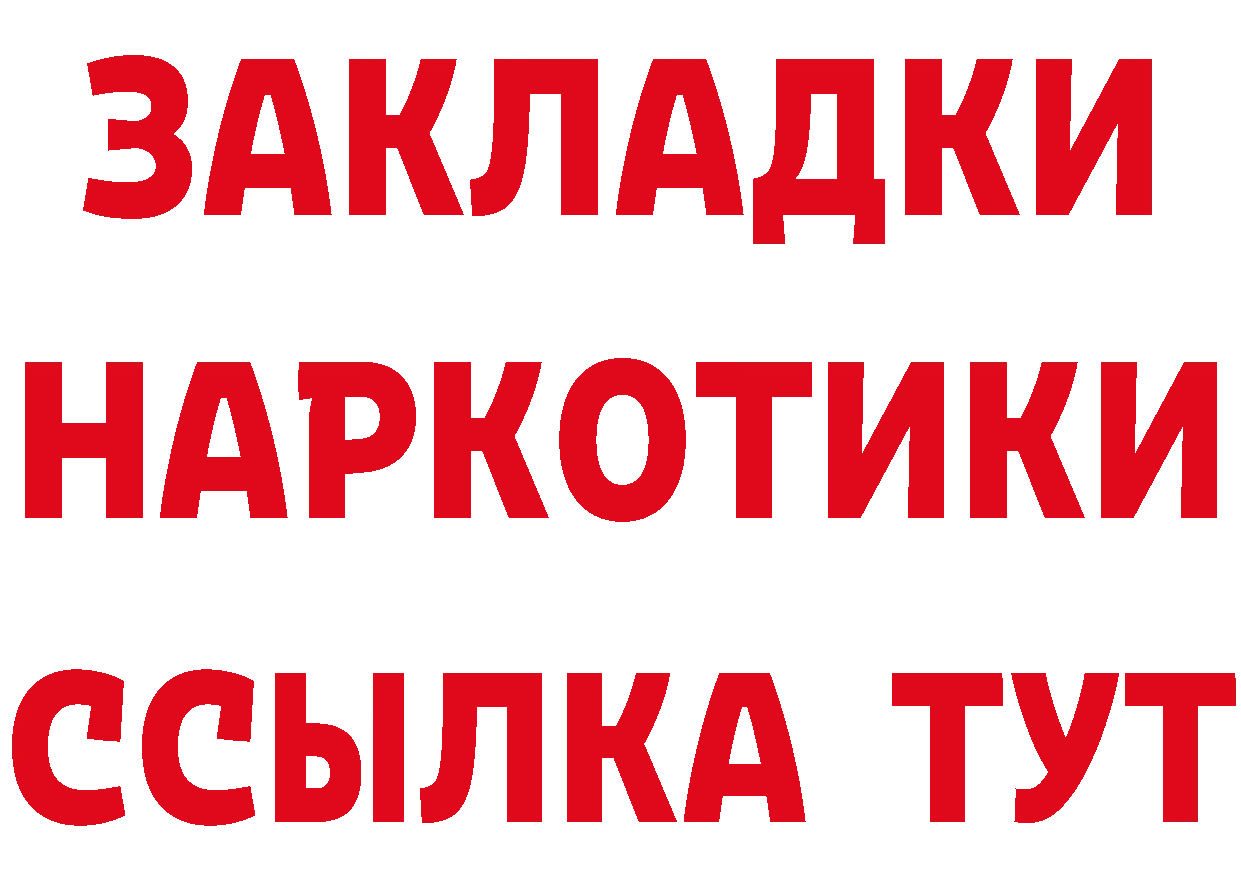 ЗАКЛАДКИ НАРКОТИКИ ССЫЛКА ТУТ